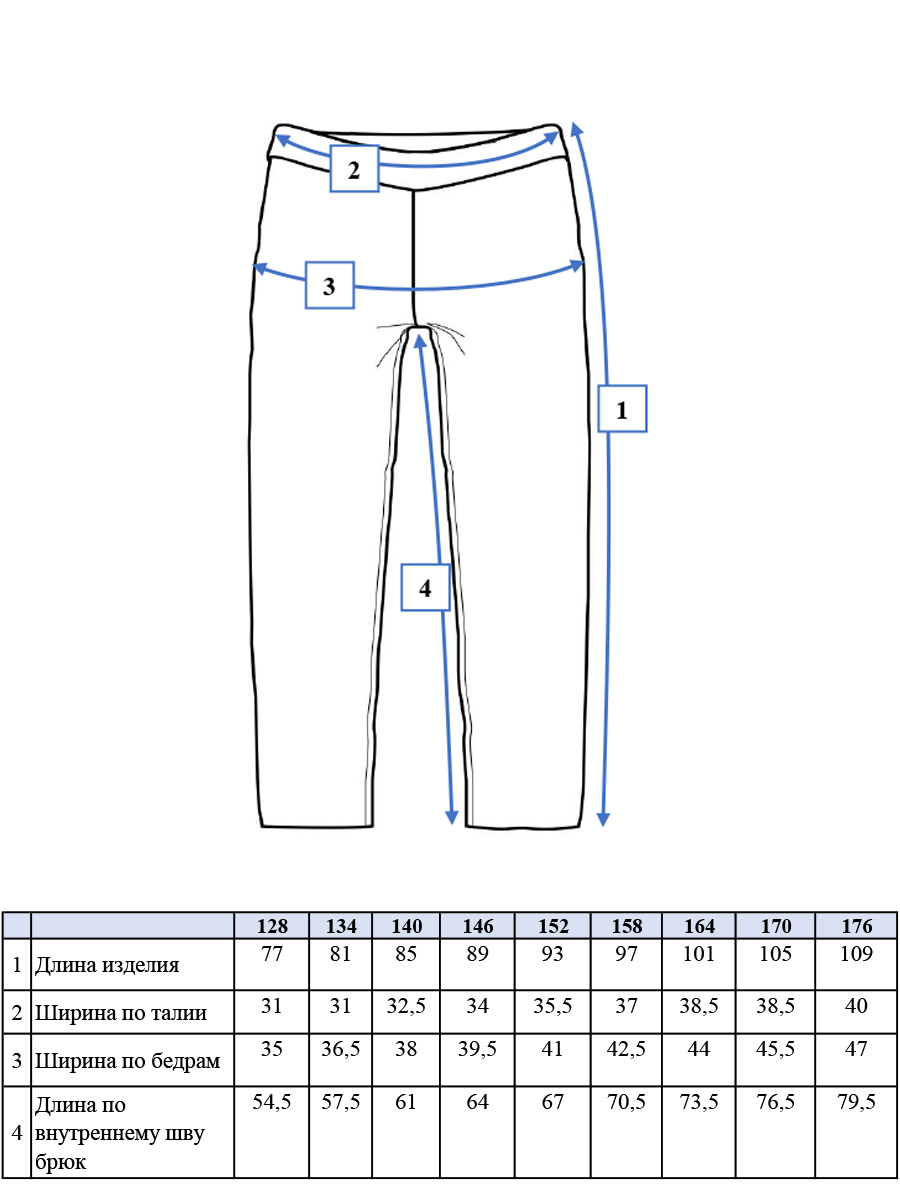 2

3

1

4

| | | 128 | 134 | 140 | 146 | 152 | 158 | 164 | 170 | 176 |
|---|---|---|---|---|---|---|---|---|---|---|
| 1 | Длина изделия | 77 | 81 | 85 | 89 | 93 | 97 | 101 | 105 | 109 |
| 2 | Ширина по талии | 31 | 31 | 32,5 | 34 | 35,5 | 37 | 38,5 | 38,5 | 40 |
| 3 | Ширина по бедрам | 35 | 36,5 | 38 | 39,5 | 41 | 42,5 | 44 | 45,5 | 47 |
| 4 | Длина по внутреннему шву брюк | 54,5 | 57,5 | 61 | 64 | 67 | 70,5 | 73,5 | 76,5 | 79,5 |